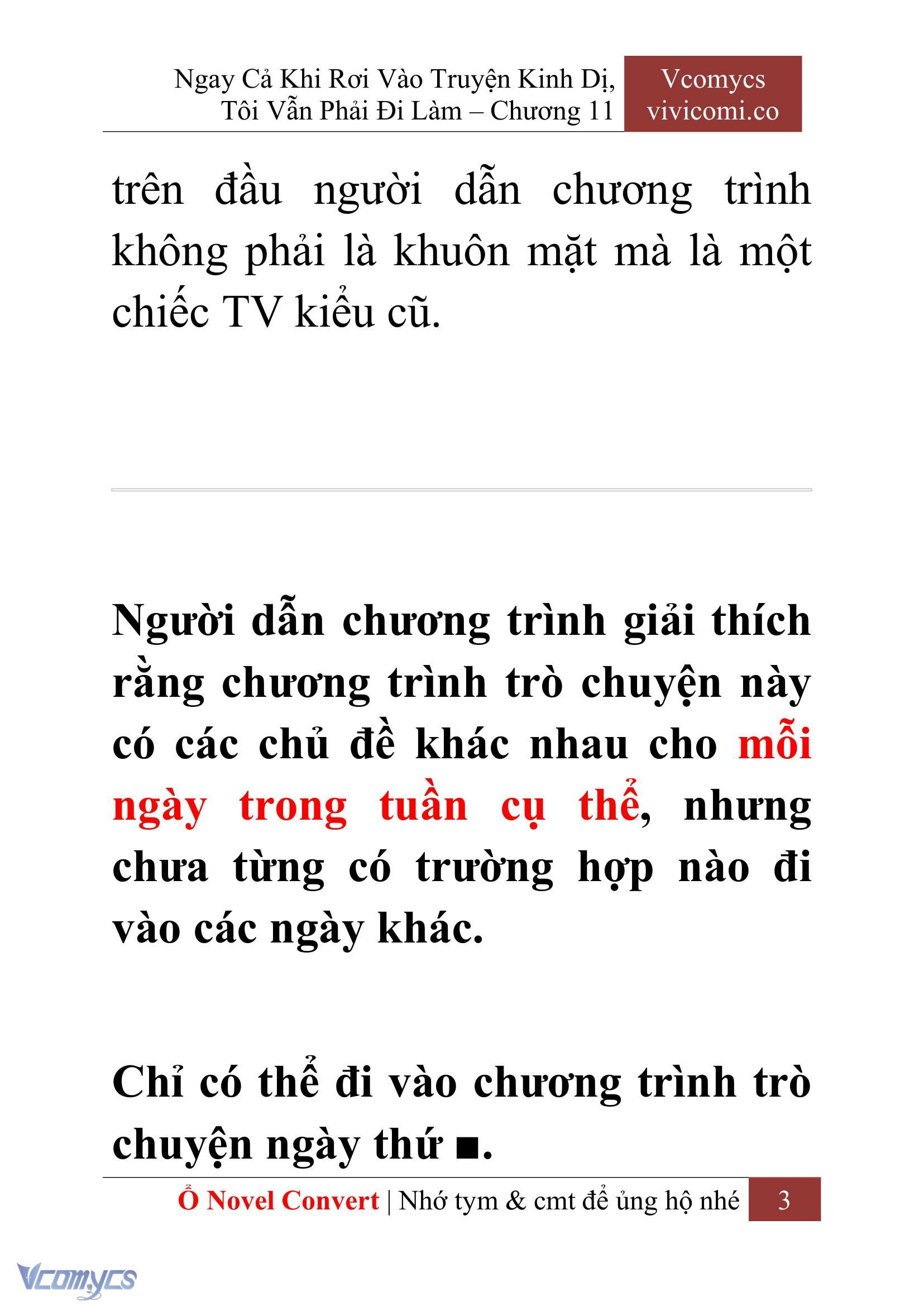 Ngay Cả Khi Rơi Vào Truyện Kinh Dị, Tôi Vẫn Phải Đi Làm – Chương 11

Vcomycs
vivicomi.co

trên đầu người dẫn chương trình không phải là khuôn mặt mà là một chiếc TV kiểu cũ.

Người dẫn chương trình giải thích rằng chương trình trò chuyện này có các chủ đề khác nhau cho mỗi ngày trong tuần cụ thể, nhưng chưa từng có trường hợp nào đi vào các ngày khác.

Chỉ có thể đi vào chương trình trò chuyện ngày thứ ■.

Ổ Novel Convert | Nhớ tym & cmt để ủng hộ nhé 3

Vcomycs